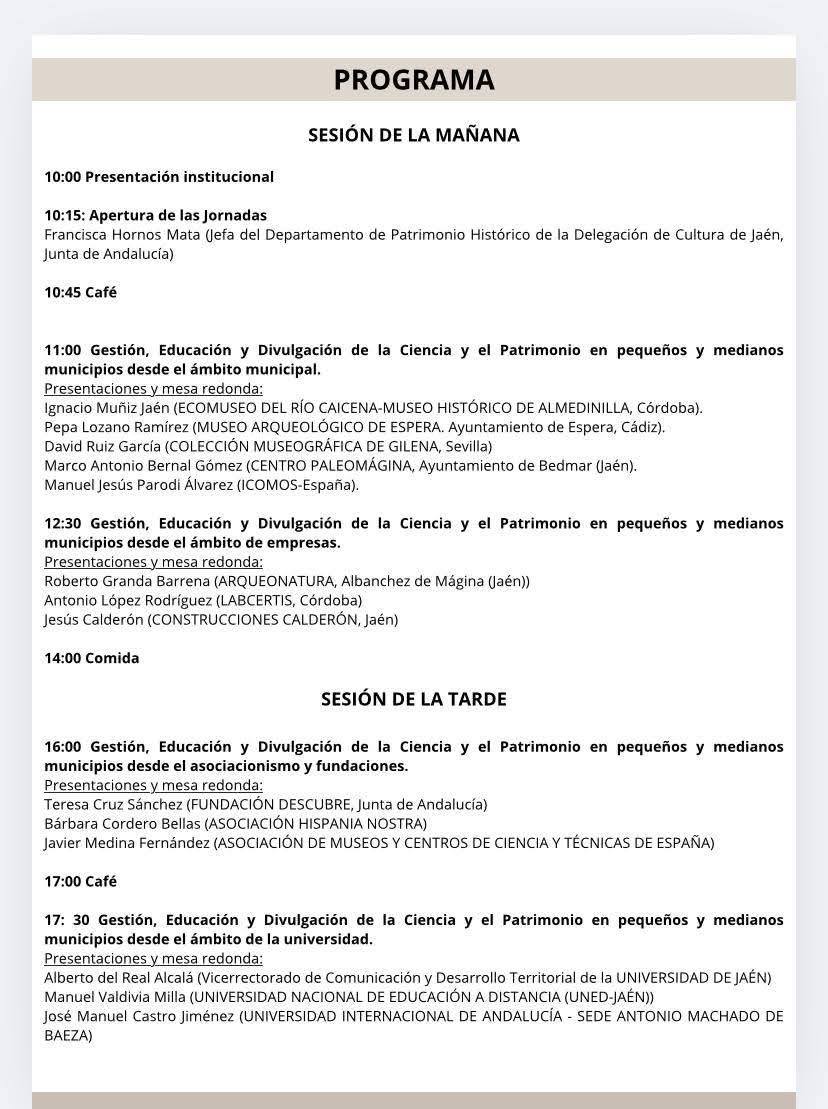 PROGRAMA

SESIÓN DE LA MAÑANA

10:00 Presentación institucional

10:15: Apertura de las Jornadas
Francisca Hornos Mata (Jefa del Departamento de Patrimonio Histórico de la Delegación de Cultura de Jaén, Junta de Andalucía)

10:45 Café

11:00 Gestión, Educación y Divulgación de la Ciencia y el Patrimonio en pequeños y medianos municipios desde el ámbito municipal.
Presentaciones y mesa redonda:
Ignacio Muñiz Jaén (ECOMUSEO DEL RÍO CAICENA-MUSEO HISTÓRICO DE ALMEDINILLA, Córdoba).
Pepa Lozano Ramírez (MUSEO ARQUEOLÓGICO DE ESPERA. Ayuntamiento de Espera, Cádiz).
David Ruiz García (COLECCIÓN MUSEOGRÁFICA DE GILENA, Sevilla)
Marco Antonio Bernal Gómez (CENTRO PALEOMÁGINA, Ayuntamiento de Bedmar (Jaén).
Manuel Jesús Parodi Álvarez (ICOMOS-España).

12:30 Gestión, Educación y Divulgación de la Ciencia y el Patrimonio en pequeños y medianos municipios desde el ámbito de empresas.
Presentaciones y mesa redonda:
Roberto Granda Barrena (ARQUEONATURA, Albanchez de Mágina (Jaén))
Antonio López Rodríguez (LABCERTIS, Córdoba)
Jesús Calderón (CONSTRUCCIONES CALDERÓN, Jaén)

14:00 Comida

SESIÓN DE LA TARDE

16:00 Gestión, Educación y Divulgación de la Ciencia y el Patrimonio en pequeños y medianos municipios desde el asociacionismo y fundaciones.
Presentaciones y mesa redonda:
Teresa Cruz Sánchez (FUNDACIÓN DESCUBRE, Junta de Andalucía)
Bárbara Cordero Bellas (ASOCIACIÓN HISPANIA NOSTRA)
Javier Medina Fernández (ASOCIACIÓN DE MUSEOS Y CENTROS DE CIENCIA Y TÉCNICAS DE ESPAÑA)

17:00 Café

17: 30 Gestión, Educación y Divulgación de la Ciencia y el Patrimonio en pequeños y medianos municipios desde el ámbito de la universidad.
Presentaciones y mesa redonda:
Alberto del Real Alcalá (Vicerrectorado de Comunicación y Desarrollo Territorial de la UNIVERSIDAD DE JAÉN)
Manuel Valdivia Milla (UNIVERSIDAD NACIONAL DE EDUCACIÓN A DISTANCIA (UNED-JAÉN))
José Manuel Castro Jiménez (UNIVERSIDAD INTERNACIONAL DE ANDALUCÍA - SEDE ANTONIO MACHADO DE BAEZA)